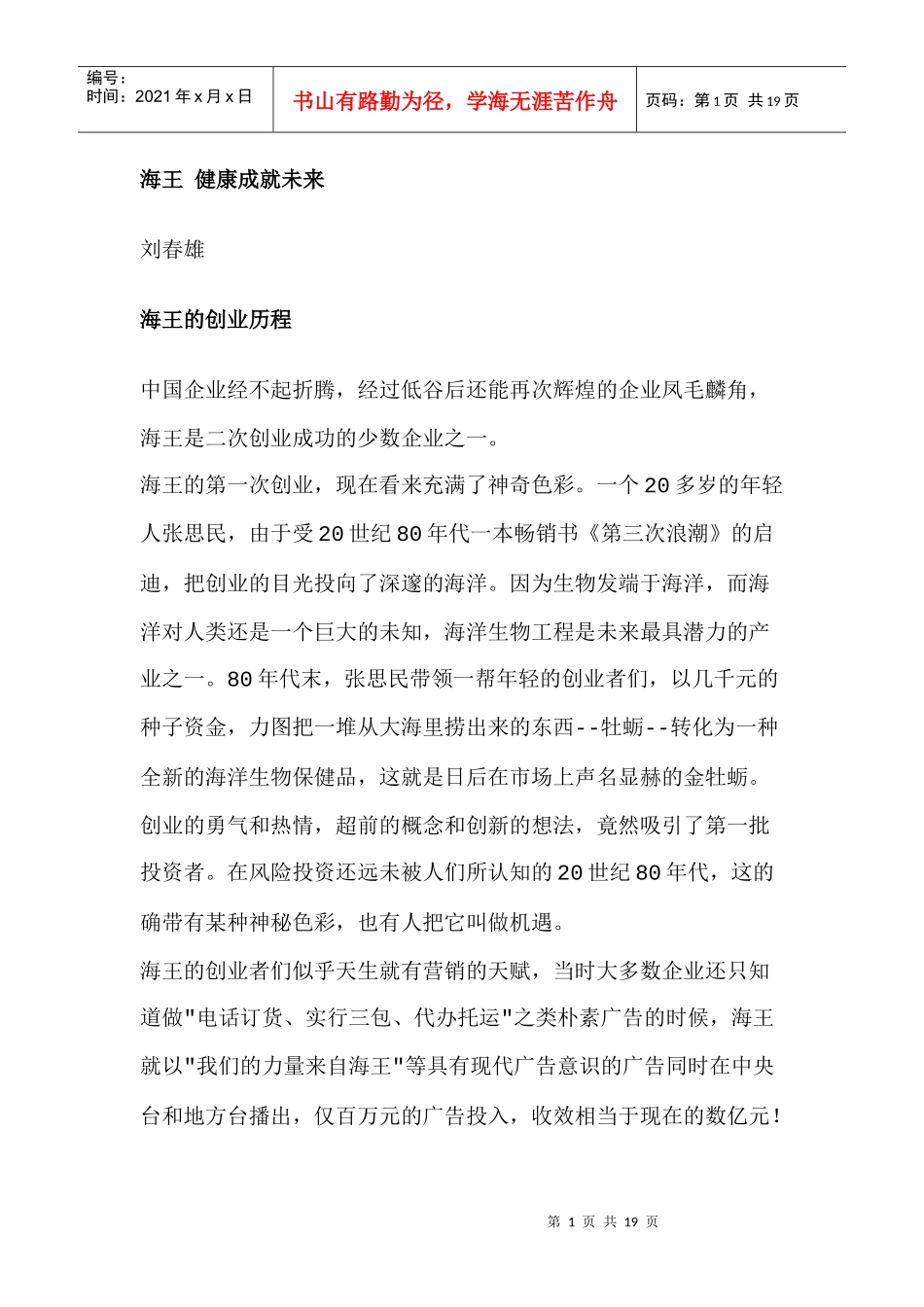 编号：
时间：2021 年 x 月 x 日

书山有路勤为径，学海无涯苦作舟

页码：第 1 页 共 19 页

海王 健康成就未来

刘春雄

海王的创业历程

中国企业经不起折腾，经过低谷后还能再次辉煌的企业凤毛麟角，海王是二次创业成功的少数企业之一。

海王的第一次创业，现在看来充满了神奇色彩。一个 20 多岁的年轻人张思民，由于受 20 世纪 80 年代一本畅销书《第三次浪潮》的启迪，把创业的目光投向了深邃的海洋。因为生物发端于海洋，而海洋对人类还是一个巨大的未知，海洋生物工程是未来最具潜力的产业之一。80 年代末，张思民带领一帮年轻的创业者们，以几千元的种子资金，力图把一堆从大海里捞出来的东西--牡蛎--转化为一种全新的海洋生物保健品，这就是日后在市场上声名显赫的金牡蛎。创业的勇气和热情，超前的概念和创新的想法，竟然吸引了第一批投资者。在风险投资还远未被人们所认知的 20 世纪 80 年代，这的确带有某种神秘色彩，也有人把它叫做机遇。

海王的创业者们似乎天生就有营销的天赋，当时大多数企业还只知道做"电话订货、实行三包、代办托运"之类朴素广告的时候，海王就以"我们的力量来自海王"等具有现代广告意识的广告同时在中央台和地方台播出，仅百万元的广告投入，收效相当于现在的数亿元!

第 1 页 共 19 页